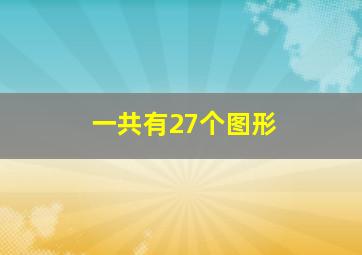 一共有27个图形